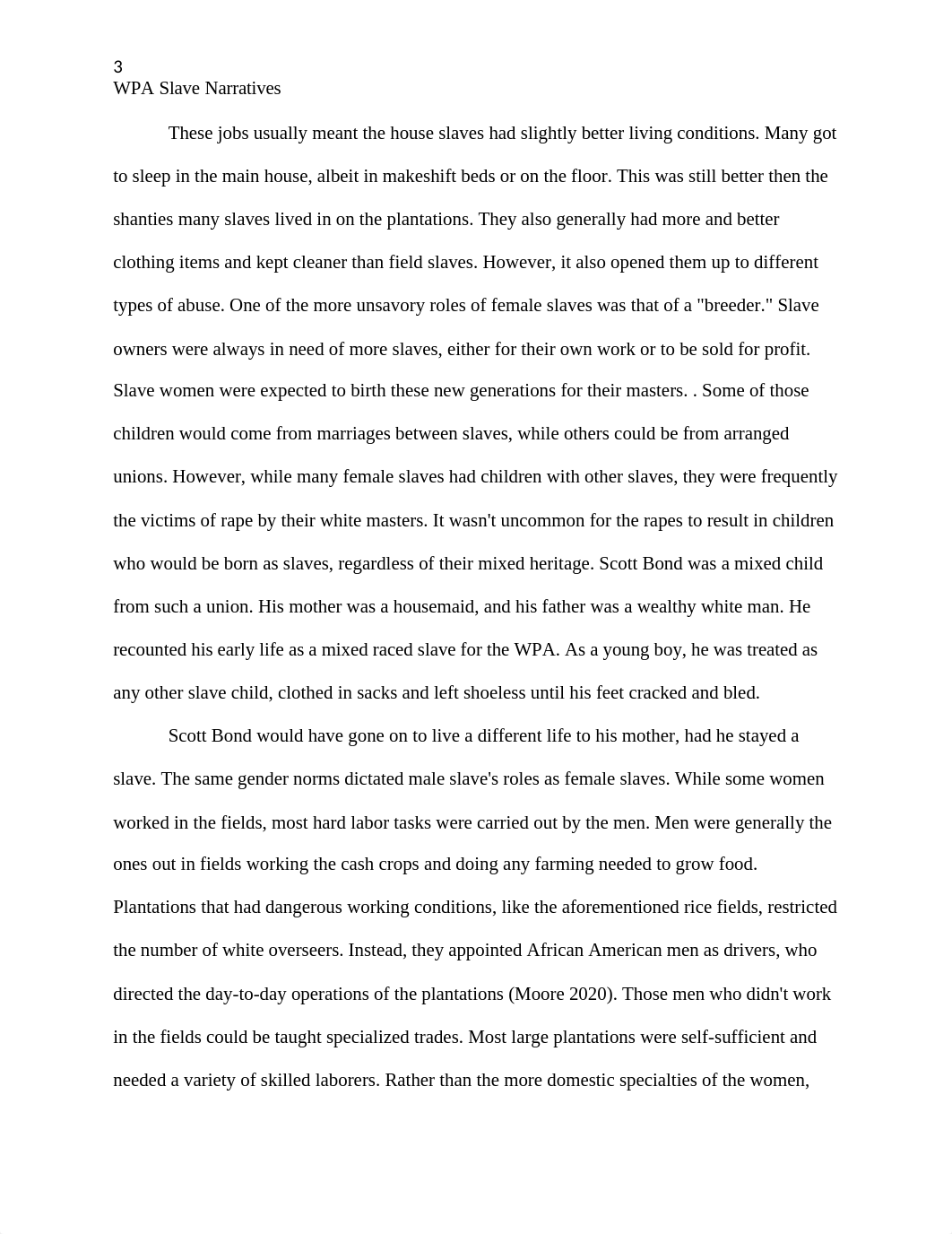 3
WPA Slave Narratives

These jobs usually meant the house slaves had slightly better living conditions. Many got to sleep in the main house, albeit in makeshift beds or on the floor. This was still better then the shanties many slaves lived in on the plantations. They also generally had more and better clothing items and kept cleaner than field slaves. However, it also opened them up to different types of abuse. One of the more unsavory roles of female slaves was that of a "breeder." Slave owners were always in need of more slaves, either for their own work or to be sold for profit. Slave women were expected to birth these new generations for their masters. . Some of those children would come from marriages between slaves, while others could be from arranged unions. However, while many female slaves had children with other slaves, they were frequently the victims of rape by their white masters. It wasn't uncommon for the rapes to result in children who would be born as slaves, regardless of their mixed heritage. Scott Bond was a mixed child from such a union. His mother was a housemaid, and his father was a wealthy white man. He recounted his early life as a mixed raced slave for the WPA. As a young boy, he was treated as any other slave child, clothed in sacks and left shoeless until his feet cracked and bled.

Scott Bond would have gone on to live a different life to his mother, had he stayed a slave. The same gender norms dictated male slave's roles as female slaves. While some women worked in the fields, most hard labor tasks were carried out by the men. Men were generally the ones out in fields working the cash crops and doing any farming needed to grow food. Plantations that had dangerous working conditions, like the aforementioned rice fields, restricted the number of white overseers. Instead, they appointed African American men as drivers, who directed the day-to-day operations of the plantations (Moore 2020). Those men who didn't work in the fields could be taught specialized trades. Most large plantations were self-sufficient and needed a variety of skilled laborers. Rather than the more domestic specialties of the women,